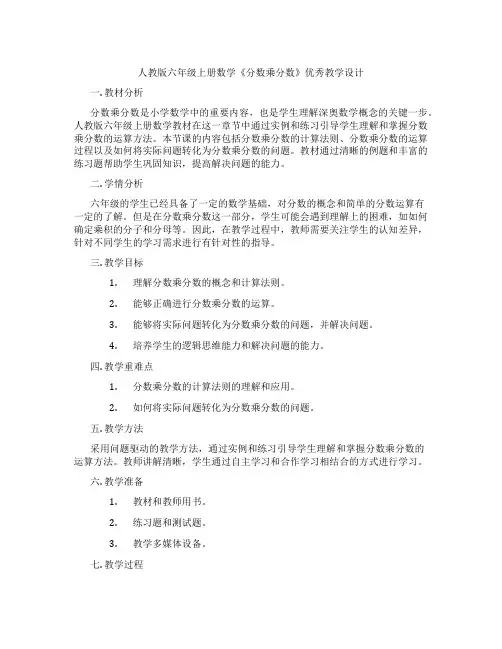 人教版六年级上册数学《分数乘分数》优秀教学设计

一. 教材分析

分数乘分数是小学数学中的重要内容，也是学生理解深奥数学概念的关键一步。人教版六年级上册数学教材在这一章节中通过实例和练习引导学生理解和掌握分数乘分数的运算方法。本节课的内容包括分数乘分数的计算法则、分数乘分数的运算过程以及如何将实际问题转化为分数乘分数的问题。教材通过清晰的例题和丰富的练习题帮助学生巩固知识，提高解决问题的能力。

二. 学情分析

六年级的学生已经具备了一定的数学基础，对分数的概念和简单的分数运算有一定的了解。但是在分数乘分数这一部分，学生可能会遇到理解上的困难，如如何确定乘积的分子和分母等。因此，在教学过程中，教师需要关注学生的认知差异，针对不同学生的学习需求进行有针对性的指导。

三. 教学目标

1. 理解分数乘分数的概念和计算法则。

2. 能够正确进行分数乘分数的运算。

3. 能够将实际问题转化为分数乘分数的问题，并解决问题。

4. 培养学生的逻辑思维能力和解决问题的能力。

四. 教学重难点

1. 分数乘分数的计算法则的理解和应用。

2. 如何将实际问题转化为分数乘分数的问题。

五. 教学方法

采用问题驱动的教学方法，通过实例和练习引导学生理解和掌握分数乘分数的运算方法。教师讲解清晰，学生通过自主学习和合作学习相结合的方式进行学习。

六. 教学准备

1. 教材和教师用书。

2. 练习题和测试题。

3. 教学多媒体设备。

七. 教学过程